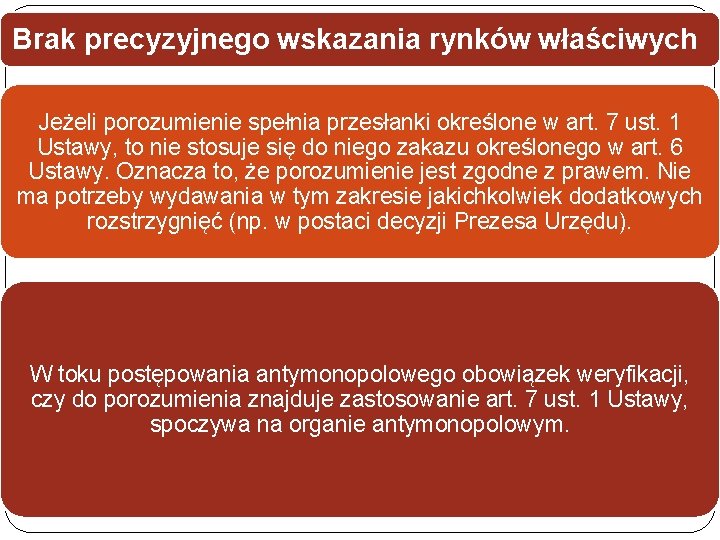 Brak precyzyjnego wskazania rynków właściwych

Jeżeli porozumienie spełnia przesłanki określone w art. 7 ust. 1 Ustawy, to nie stosuje się do niego zakazu określonego w art. 6 Ustawy. Oznacza to, że porozumienie jest zgodne z prawem. Nie ma potrzeby wydawania w tym zakresie jakichkolwiek dodatkowych rozstrzygnięć (np. w postaci decyzji Prezesa Urzędu).

W toku postępowania antymonopolowego obowiązek weryfikacji, czy do porozumienia znajduje zastosowanie art. 7 ust. 1 Ustawy, spoczywa na organie antymonopolowym.